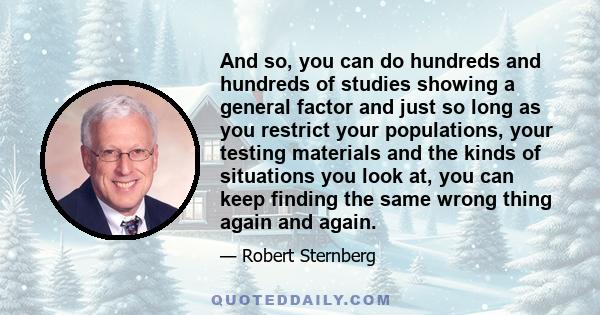 And so, you can do hundreds and hundreds of studies showing a general factor and just so long as you restrict your populations, your testing materials and the kinds of situations you look at, you can keep finding the same wrong thing again and again.

— Robert Sternberg

QUOTEDDAILY.COM